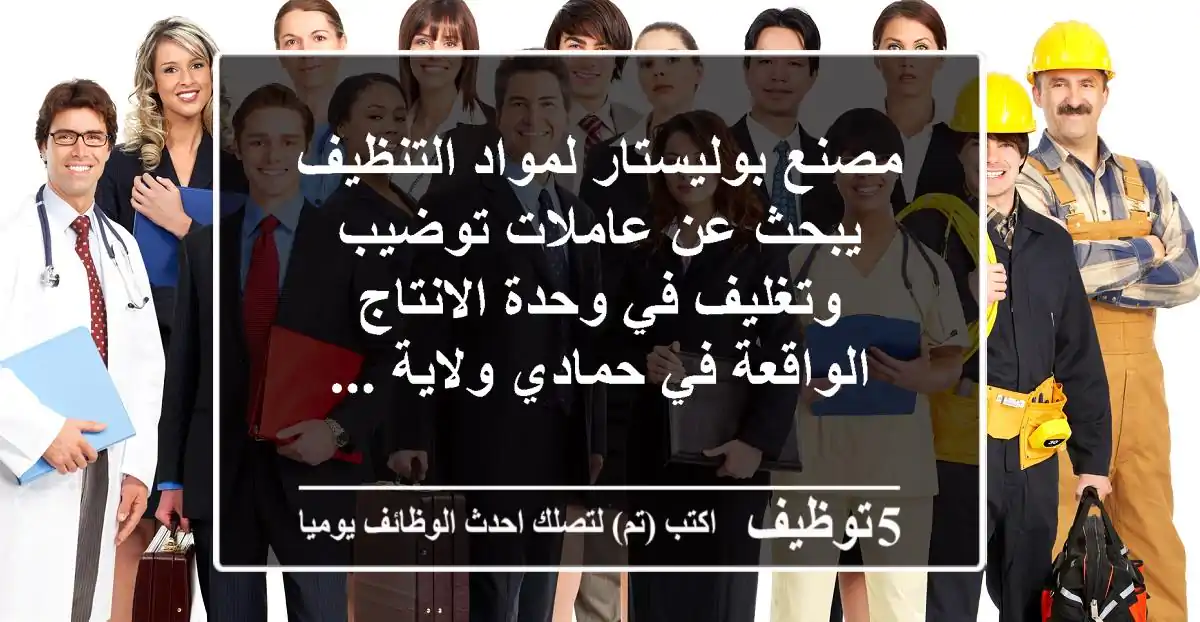 مصنع بوليستار لمواد التنظيف يبحث عن عاملات توضيب وتغليف في وحدة الانتاج الواقعة في حمادي ولاية ...

5توظيف اكتب (تم) لتصلك احدث الوظائف يوميا